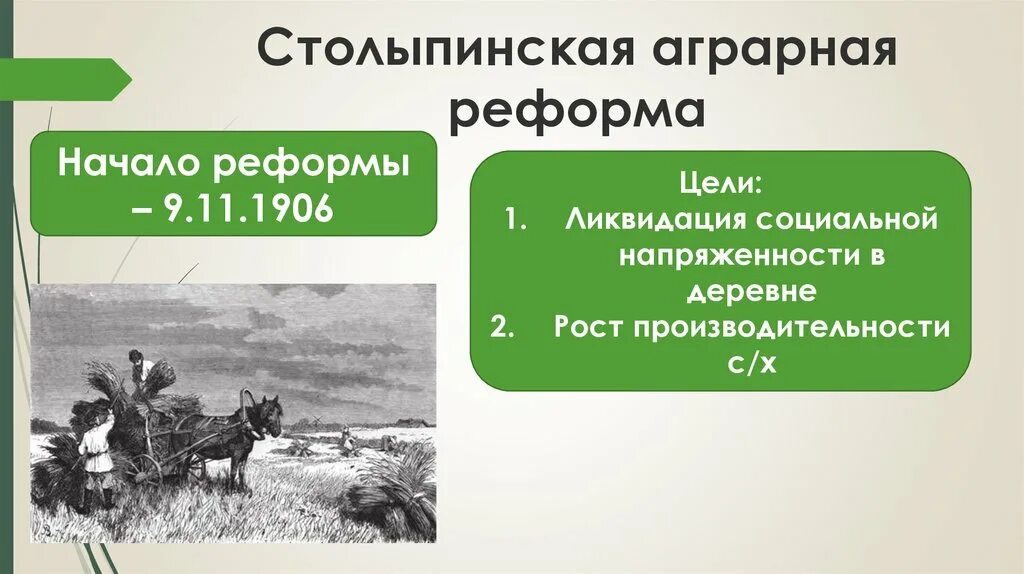 Столыпинская аграрная реформа

Начало реформы – 9.11.1906

Цели:
1. Ликвидация социальной напряженности в деревне
2. Рост производительности с/х